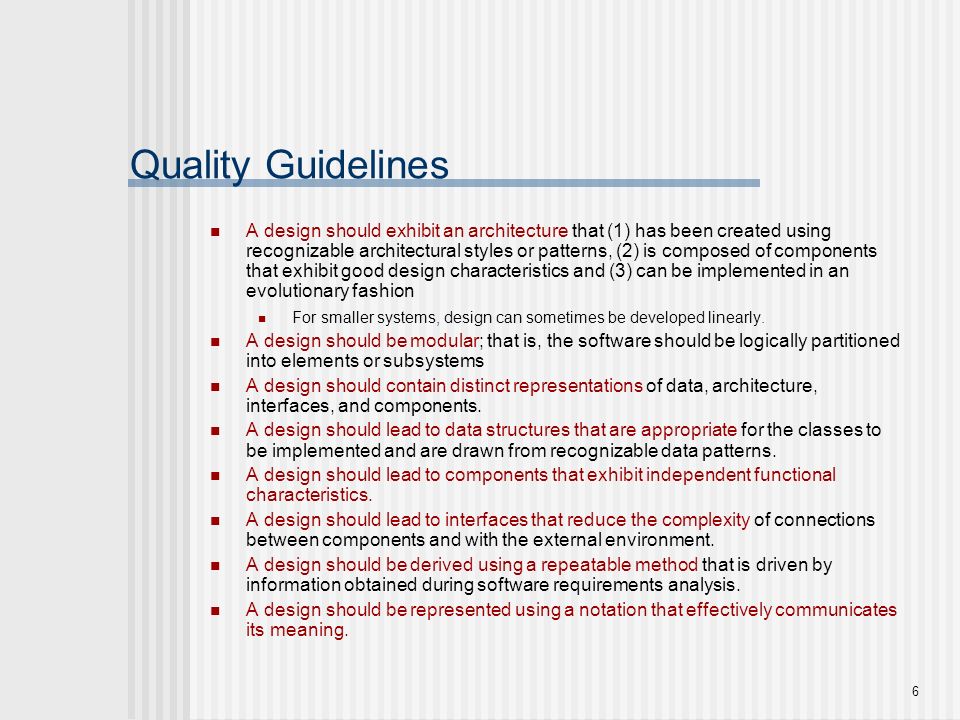 Quality Guidelines

- A design should exhibit an architecture that (1) has been created using recognizable architectural styles or patterns, (2) is composed of components that exhibit good design characteristics and (3) can be implemented in an evolutionary fashion
  - For smaller systems, design can sometimes be developed linearly.
- A design should be modular; that is, the software should be logically partitioned into elements or subsystems
- A design should contain distinct representations of data, architecture, interfaces, and components.
- A design should lead to data structures that are appropriate for the classes to be implemented and are drawn from recognizable data patterns.
- A design should lead to components that exhibit independent functional characteristics.
- A design should lead to interfaces that reduce the complexity of connections between components and with the external environment.
- A design should be derived using a repeatable method that is driven by information obtained during software requirements analysis.
- A design should be represented using a notation that effectively communicates its meaning.

6